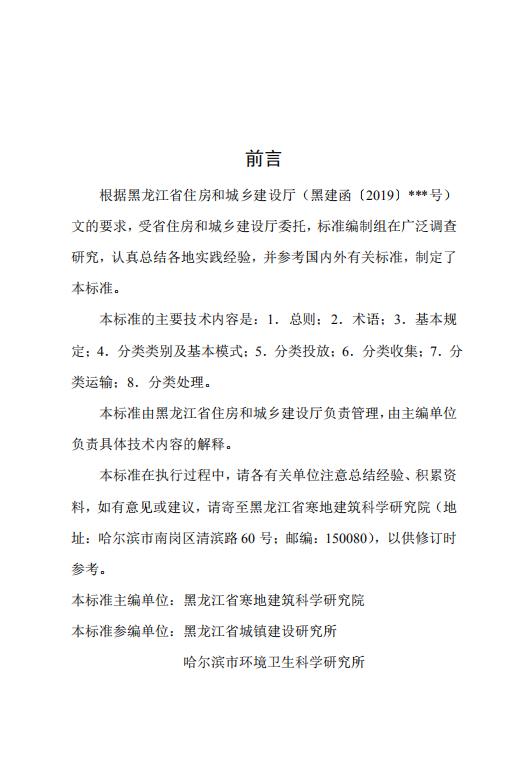 前言

根据黑龙江省住房和城乡建设厅（黑建函〔2019〕***号）文的要求，受省住房和城乡建设厅委托，标准编制组在广泛调查研究，认真总结各地实践经验，并参考国内外有关标准，制定了本标准。

本标准的主要技术内容是：1．总则；2．术语；3．基本规定；4．分类类别及基本模式；5．分类投放；6．分类收集；7．分类运输；8．分类处理。

本标准由黑龙江省住房和城乡建设厅负责管理，由主编单位负责具体技术内容的解释。

本标准在执行过程中，请各有关单位注意总结经验、积累资料，如有意见或建议，请寄至黑龙江省寒地建筑科学研究院（地址：哈尔滨市南岗区清滨路60号；邮编：150080），以供修订时参考。

本标准主编单位：黑龙江省寒地建筑科学研究院

本标准参编单位：黑龙江省城镇建设研究所

哈尔滨市环境卫生科学研究所